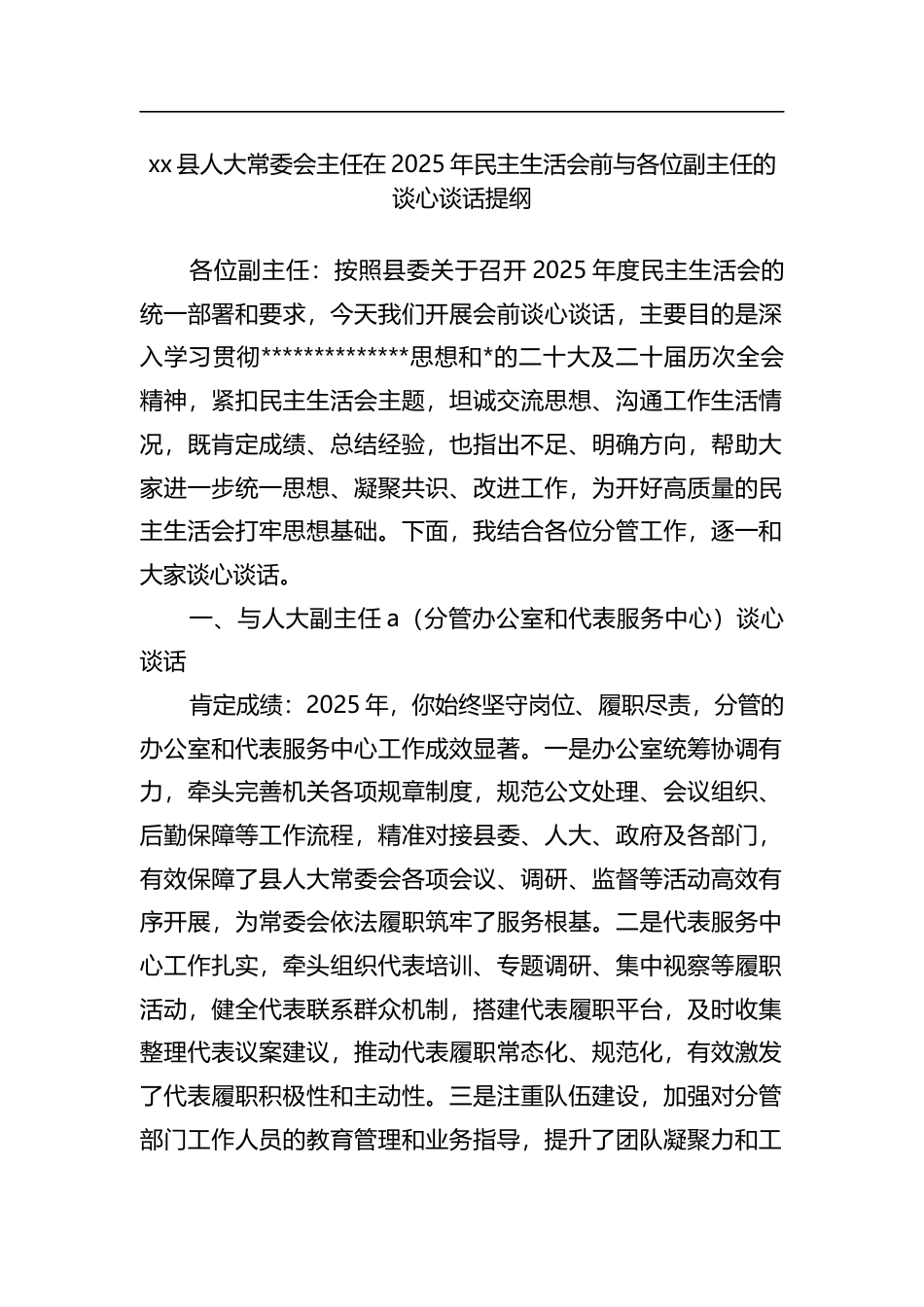 xx 县人大常委会主任在 2025 年民主生活会前与各位副主任的谈心谈话提纲

各位副主任：按照县委关于召开 2025 年度民主生活会的统一部署和要求，今天我们开展会前谈心谈话，主要目的是深入学习贯彻**************思想和*的二十大及二十届历次全会精神，紧扣民主生活会主题，坦诚交流思想、沟通工作生活情况，既肯定成绩、总结经验，也指出不足、明确方向，帮助大家进一步统一思想、凝聚共识、改进工作，为开好高质量的民主生活会打牢思想基础。下面，我结合各位分管工作，逐一和大家谈心谈话。

一、与人大副主任 a（分管办公室和代表服务中心）谈心谈话

肯定成绩：2025 年，你始终坚守岗位、履职尽责，分管的办公室和代表服务中心工作成效显著。一是办公室统筹协调有力，牵头完善机关各项规章制度，规范公文处理、会议组织、后勤保障等工作流程，精准对接县委、人大、政府及各部门，有效保障了县人大常委会各项会议、调研、监督等活动高效有序开展，为常委会依法履职筑牢了服务根基。二是代表服务中心工作扎实，牵头组织代表培训、专题调研、集中视察等履职活动，健全代表联系群众机制，搭建代表履职平台，及时收集整理代表议案建议，推动代表履职常态化、规范化，有效激发了代表履职积极性和主动性。三是注重队伍建设，加强对分管部门工作人员的教育管理和业务指导，提升了团队凝聚力和工